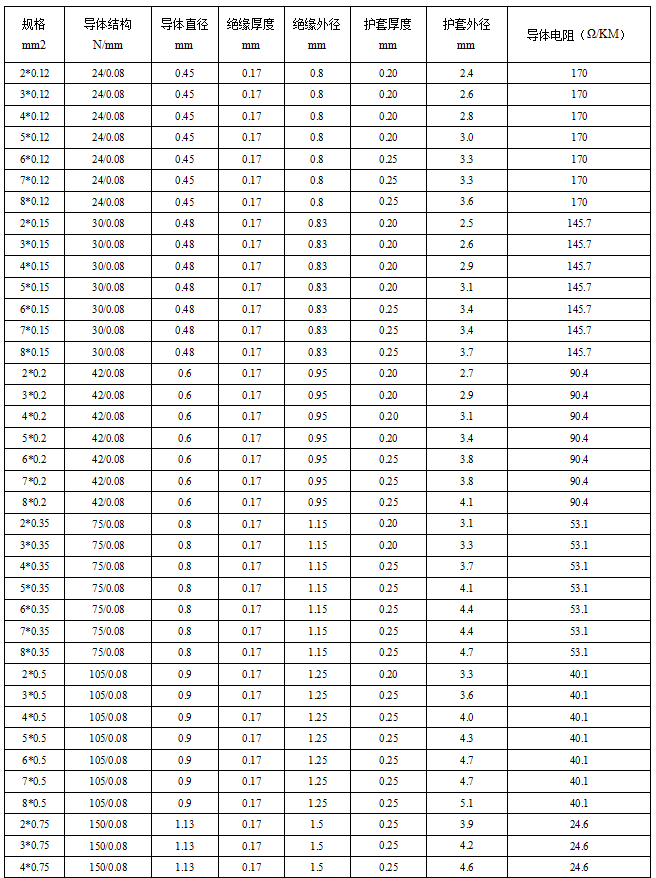 | 规格 mm2 | 导体结构 N/mm | 导体直径 mm | 绝缘厚度 mm | 绝缘外径 mm | 护套厚度 mm | 护套外径 mm | 导体电阻（Ω/KM） |
|---|---|---|---|---|---|---|---|
| 2*0.12 | 24/0.08 | 0.45 | 0.17 | 0.8 | 0.20 | 2.4 | 170 |
| 3*0.12 | 24/0.08 | 0.45 | 0.17 | 0.8 | 0.20 | 2.6 | 170 |
| 4*0.12 | 24/0.08 | 0.45 | 0.17 | 0.8 | 0.20 | 2.8 | 170 |
| 5*0.12 | 24/0.08 | 0.45 | 0.17 | 0.8 | 0.20 | 3.0 | 170 |
| 6*0.12 | 24/0.08 | 0.45 | 0.17 | 0.8 | 0.25 | 3.3 | 170 |
| 7*0.12 | 24/0.08 | 0.45 | 0.17 | 0.8 | 0.25 | 3.3 | 170 |
| 8*0.12 | 24/0.08 | 0.45 | 0.17 | 0.8 | 0.25 | 3.6 | 170 |
| 2*0.15 | 30/0.08 | 0.48 | 0.17 | 0.83 | 0.20 | 2.5 | 145.7 |
| 3*0.15 | 30/0.08 | 0.48 | 0.17 | 0.83 | 0.20 | 2.6 | 145.7 |
| 4*0.15 | 30/0.08 | 0.48 | 0.17 | 0.83 | 0.20 | 2.9 | 145.7 |
| 5*0.15 | 30/0.08 | 0.48 | 0.17 | 0.83 | 0.20 | 3.1 | 145.7 |
| 6*0.15 | 30/0.08 | 0.48 | 0.17 | 0.83 | 0.25 | 3.4 | 145.7 |
| 7*0.15 | 30/0.08 | 0.48 | 0.17 | 0.83 | 0.25 | 3.4 | 145.7 |
| 8*0.15 | 30/0.08 | 0.48 | 0.17 | 0.83 | 0.25 | 3.7 | 145.7 |
| 2*0.2 | 42/0.08 | 0.6 | 0.17 | 0.95 | 0.20 | 2.7 | 90.4 |
| 3*0.2 | 42/0.08 | 0.6 | 0.17 | 0.95 | 0.20 | 2.9 | 90.4 |
| 4*0.2 | 42/0.08 | 0.6 | 0.17 | 0.95 | 0.20 | 3.1 | 90.4 |
| 5*0.2 | 42/0.08 | 0.6 | 0.17 | 0.95 | 0.20 | 3.4 | 90.4 |
| 6*0.2 | 42/0.08 | 0.6 | 0.17 | 0.95 | 0.25 | 3.8 | 90.4 |
| 7*0.2 | 42/0.08 | 0.6 | 0.17 | 0.95 | 0.25 | 3.8 | 90.4 |
| 8*0.2 | 42/0.08 | 0.6 | 0.17 | 0.95 | 0.25 | 4.1 | 90.4 |
| 2*0.35 | 75/0.08 | 0.8 | 0.17 | 1.15 | 0.20 | 3.1 | 53.1 |
| 3*0.35 | 75/0.08 | 0.8 | 0.17 | 1.15 | 0.20 | 3.3 | 53.1 |
| 4*0.35 | 75/0.08 | 0.8 | 0.17 | 1.15 | 0.25 | 3.7 | 53.1 |
| 5*0.35 | 75/0.08 | 0.8 | 0.17 | 1.15 | 0.25 | 4.1 | 53.1 |
| 6*0.35 | 75/0.08 | 0.8 | 0.17 | 1.15 | 0.25 | 4.4 | 53.1 |
| 7*0.35 | 75/0.08 | 0.8 | 0.17 | 1.15 | 0.25 | 4.4 | 53.1 |
| 8*0.35 | 75/0.08 | 0.8 | 0.17 | 1.15 | 0.25 | 4.7 | 53.1 |
| 2*0.5 | 105/0.08 | 0.9 | 0.17 | 1.25 | 0.20 | 3.3 | 40.1 |
| 3*0.5 | 105/0.08 | 0.9 | 0.17 | 1.25 | 0.25 | 3.6 | 40.1 |
| 4*0.5 | 105/0.08 | 0.9 | 0.17 | 1.25 | 0.25 | 4.0 | 40.1 |
| 5*0.5 | 105/0.08 | 0.9 | 0.17 | 1.25 | 0.25 | 4.3 | 40.1 |
| 6*0.5 | 105/0.08 | 0.9 | 0.17 | 1.25 | 0.25 | 4.7 | 40.1 |
| 7*0.5 | 105/0.08 | 0.9 | 0.17 | 1.25 | 0.25 | 4.7 | 40.1 |
| 8*0.5 | 105/0.08 | 0.9 | 0.17 | 1.25 | 0.25 | 5.1 | 40.1 |
| 2*0.75 | 150/0.08 | 1.13 | 0.17 | 1.5 | 0.25 | 3.9 | 24.6 |
| 3*0.75 | 150/0.08 | 1.13 | 0.17 | 1.5 | 0.25 | 4.2 | 24.6 |
| 4*0.75 | 150/0.08 | 1.13 | 0.17 | 1.5 | 0.25 | 4.6 | 24.6 |